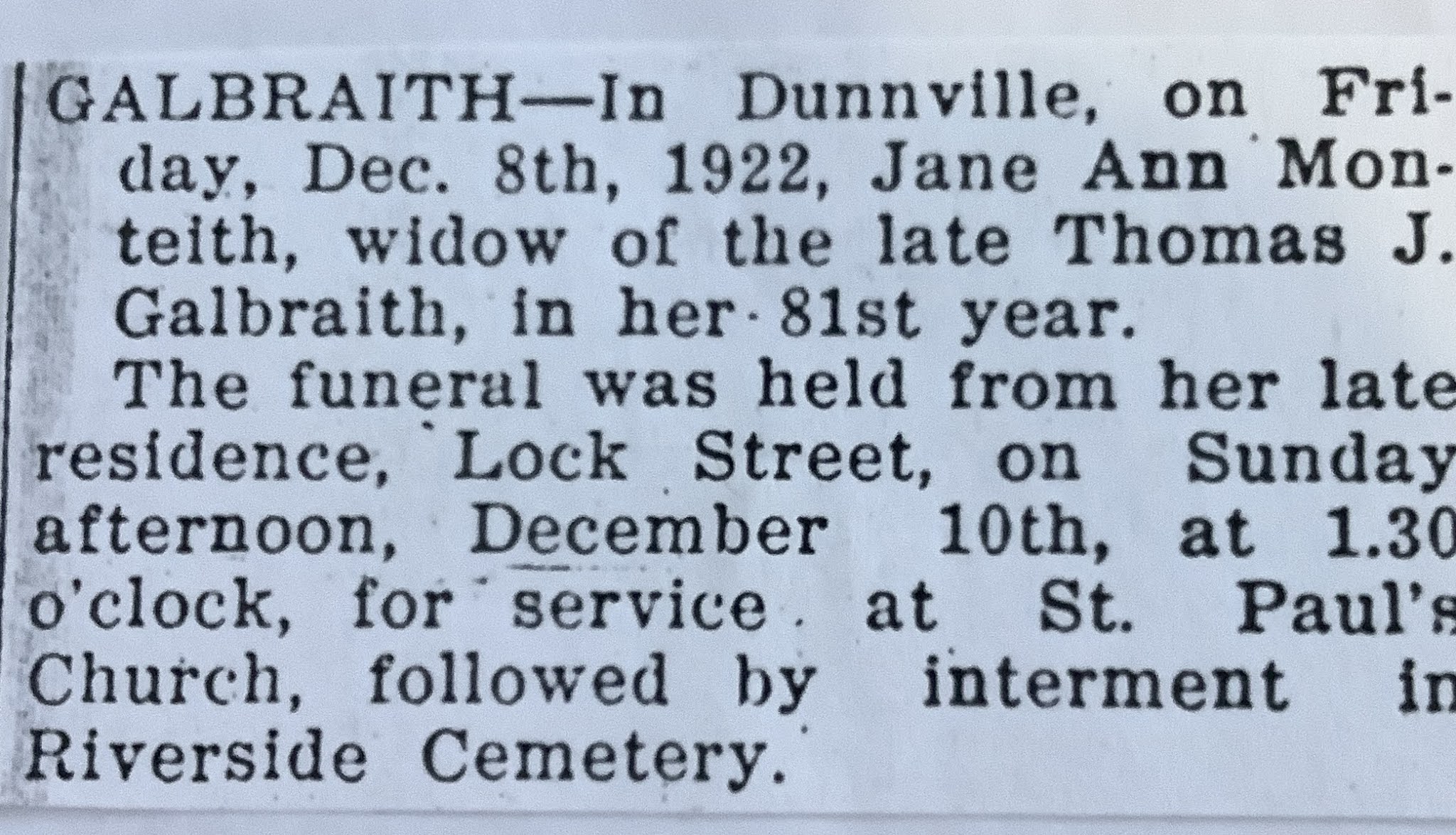 GALBRAITH—In Dunnville, on Friday, Dec. 8th, 1922, Jane Ann Monteith, widow of the late Thomas J. Galbraith, in her 81st year.

The funeral was held from her late residence, Lock Street, on Sunday afternoon, December 10th, at 1.30 o'clock, for service at St. Paul's Church, followed by interment in Riverside Cemetery.